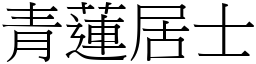 青蓮居士